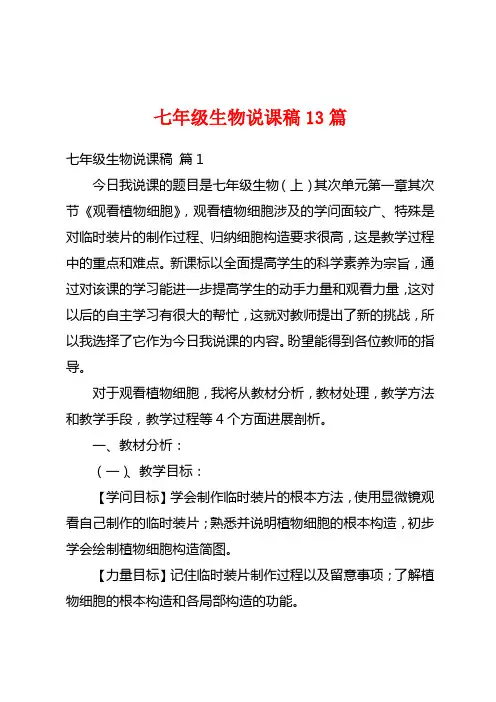 七年级生物说课稿 13 篇

七年级生物说课稿 篇 1

今日我说课的题目是七年级生物（上）其次单元第一章其次节《观看植物细胞》，观看植物细胞涉及的学问面较广、特殊是对临时装片的制作过程、归纳细胞构造要求很高，这是教学过程中的重点和难点。新课标以全面提高学生的科学素养为宗旨，通过对该课的学习能进一步提高学生的动手力量和观看力量，这对以后的自主学习有很大的帮忙，这就对教师提出了新的挑战，所以我选择了它作为今日我说课的内容。盼望能得到各位教师的指导。

对于观看植物细胞，我将从教材分析，教材处理，教学方法和教学手段，教学过程等 4 个方面进展剖析。

一、教材分析：

（一）、教学目标：

【学问目标】学会制作临时装片的根本方法，使用显微镜观看自己制作的临时装片；熟悉并说明植物细胞的根本构造，初步学会绘制植物细胞构造简图。

【力量目标】记住临时装片制作过程以及留意事项；了解植物细胞的根本构造和各局部构造的功能。